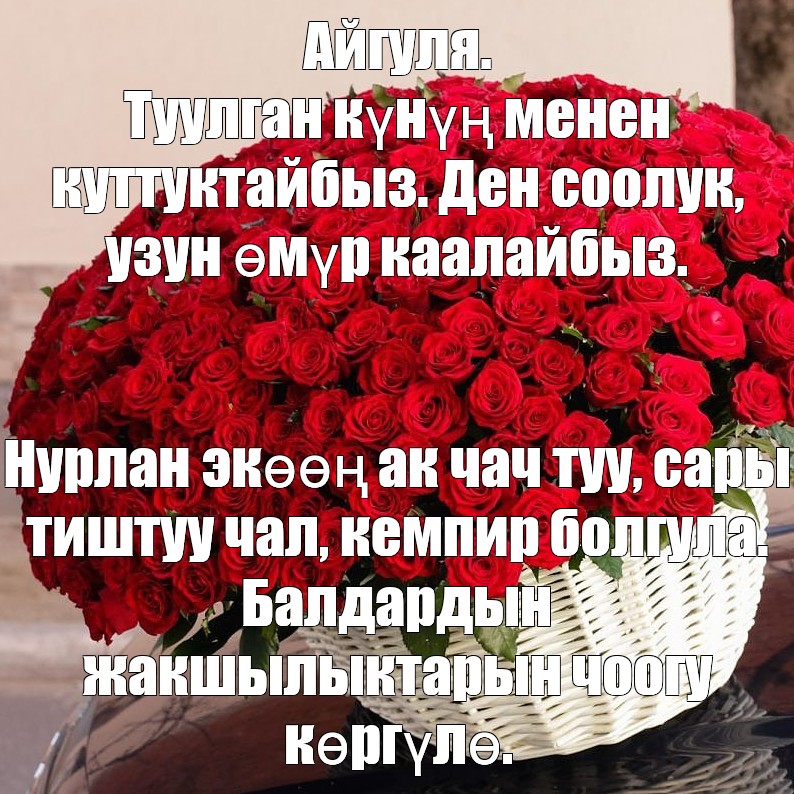 Айгуля.
Туулган күнүң менен куттуктайбыз. Ден соолук, узун өмүр каалайбыз.

Нурлан экөөң ак чач туу, сары тиштуу чал, кемпир болгула. Балдардын жакшылыктарын чоогу көргүлө.